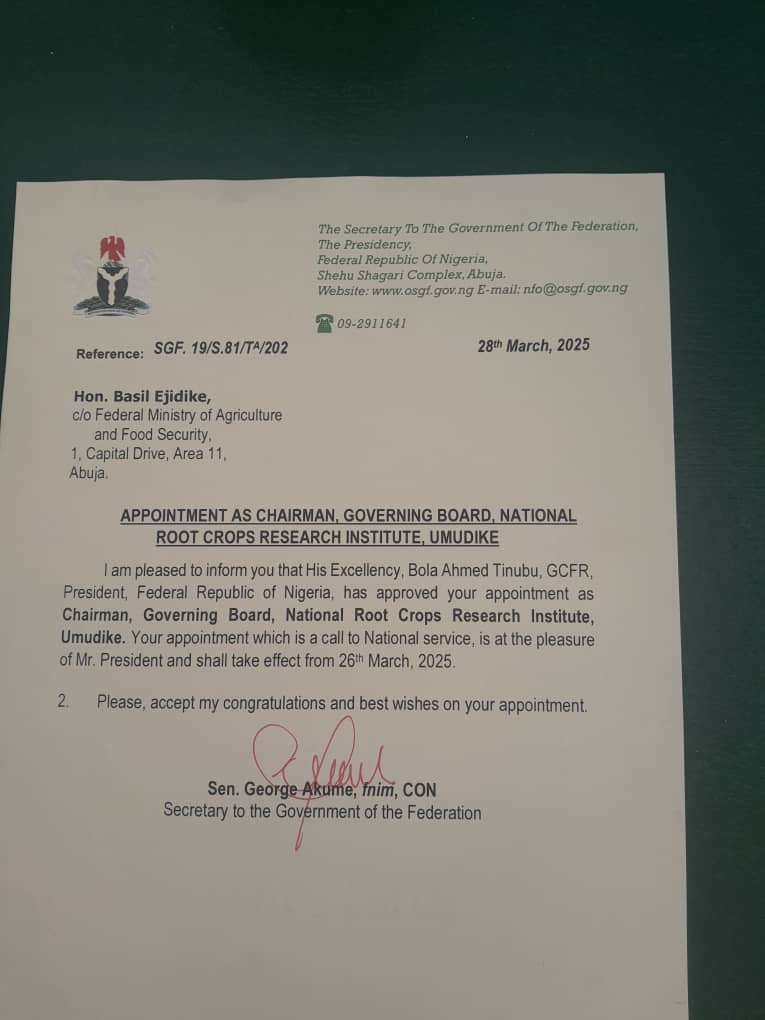 The Secretary To The Government Of The Federation,
The Presidency,
Federal Republic Of Nigeria,
Shehu Shagari Complex, Abuja.
Website: www.osgf.gov.ng E-mail: nfo@osgf.gov.ng

09-2911641

Reference: SGF. 19/S.81/T$^A$/202

28$^{th}$ March, 2025

Hon. Basil Ejidike,
c/o Federal Ministry of Agriculture and Food Security,
1, Capital Drive, Area 11,
Abuja.

APPOINTMENT AS CHAIRMAN, GOVERNING BOARD, NATIONAL ROOT CROPS RESEARCH INSTITUTE, UMUDIKE

I am pleased to inform you that His Excellency, Bola Ahmed Tinubu, GCFR, President, Federal Republic of Nigeria, has approved your appointment as Chairman, Governing Board, National Root Crops Research Institute, Umudike. Your appointment which is a call to National service, is at the pleasure of Mr. President and shall take effect from 26$^{th}$ March, 2025.

2. Please, accept my congratulations and best wishes on your appointment.

Sen. George Akume, fnim, CON
Secretary to the Government of the Federation